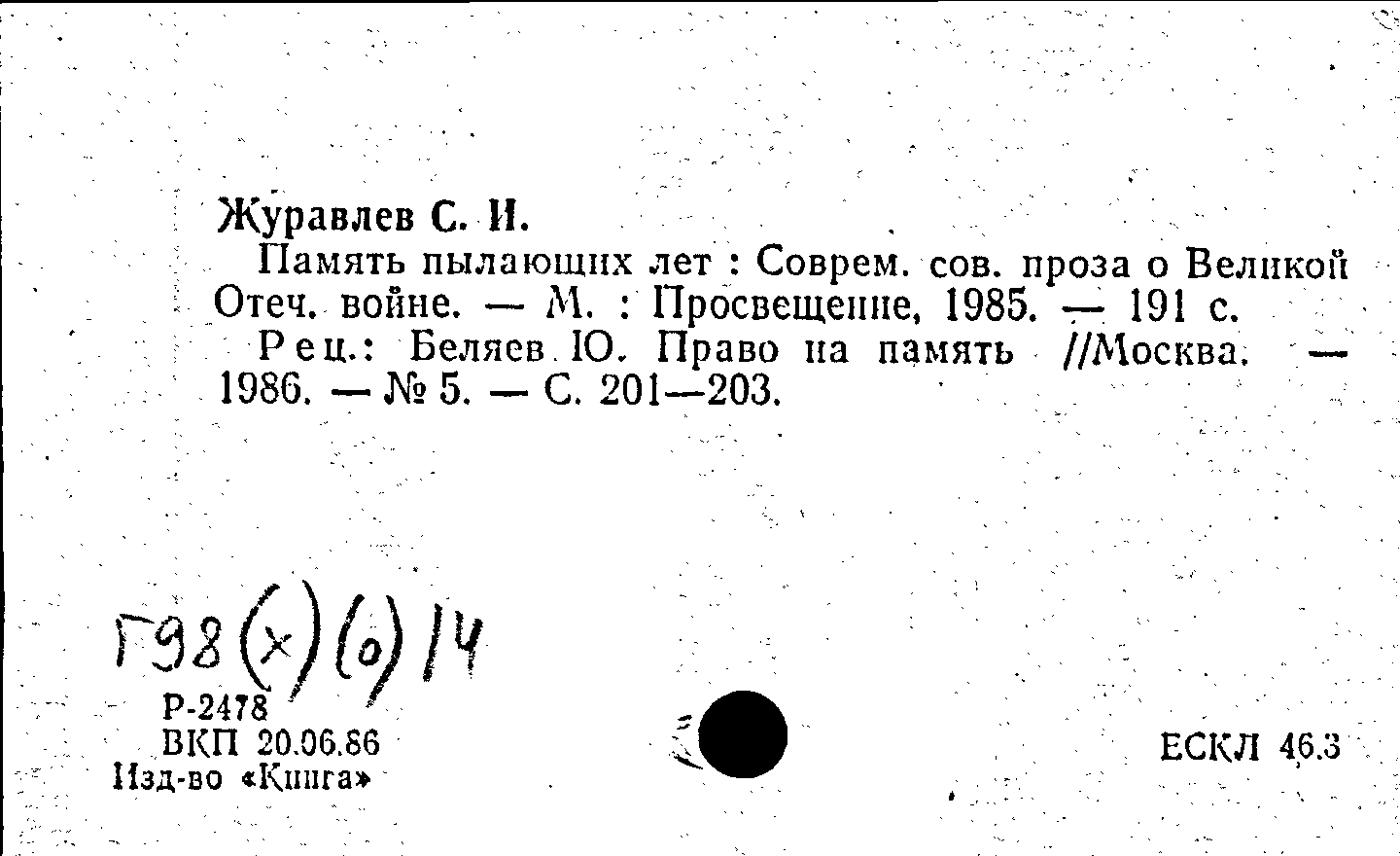 Журавлев С. И.

Память пылающих лет : Соврем. сов. проза о Великой Отеч. войне. — М. : Просвещение, 1985. — 191 с.

Рец.: Беляев Ю. Право на память //Москва. — 1986. — № 5. — С. 201—203.

Г98(х)(о)14

Р-2478
ВКП 20.06.86
Изд-во «Книга»

ЕСКЛ 46.3